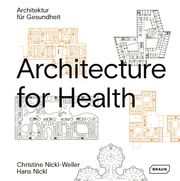 Architektur
für Gesundheit

Architecture
for Health

Christine Nickl-Weller
Hans Nickl

BRAUN